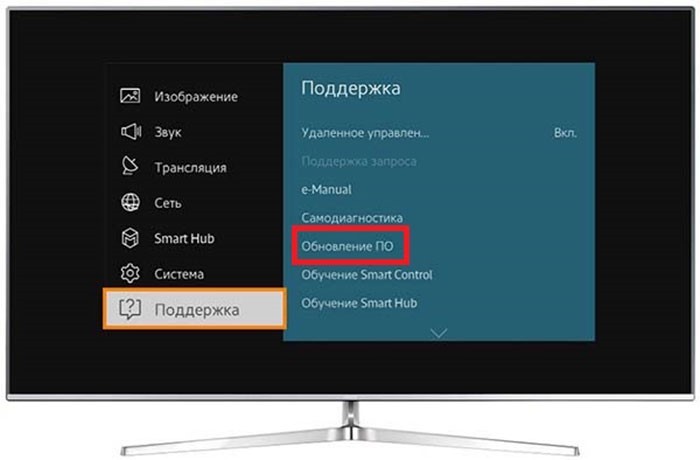 Изображение
Звук
Трансляция
Сеть
Smart Hub
Система
Поддержка

Поддержка
Удаленное управлен... Вкл.
Поддержка запроса
e-Manual
Самодиагностика
Обновление ПО
Обучение Smart Control
Обучение Smart Hub